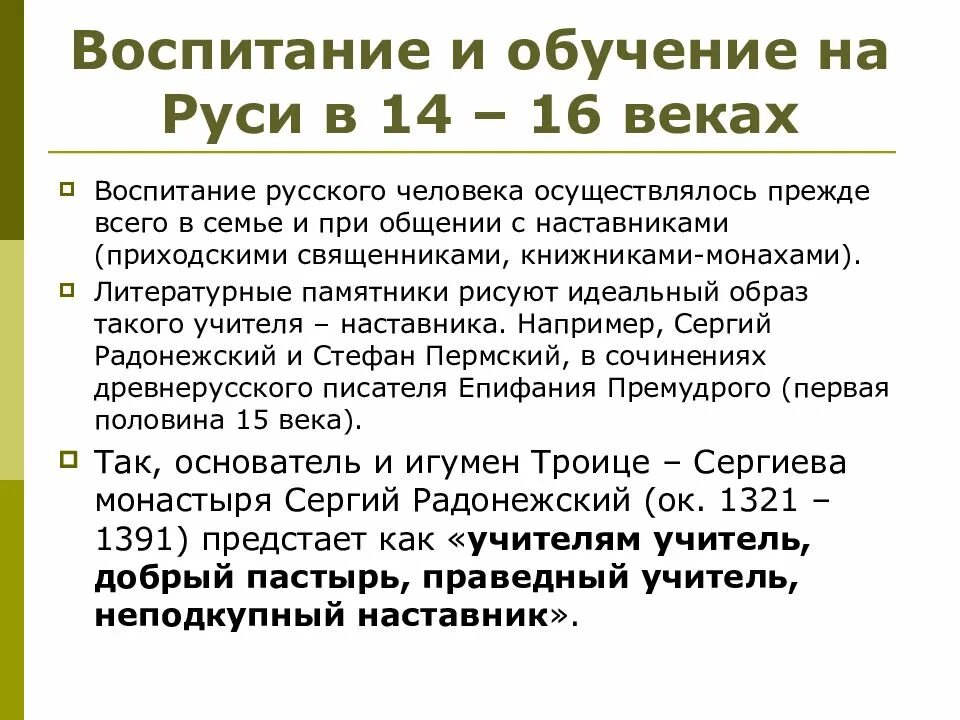 Воспитание и обучение на Руси в 14 – 16 веках

Воспитание русского человека осуществлялось прежде всего в семье и при общении с наставниками (приходскими священниками, книжниками-монахами).

Литературные памятники рисуют идеальный образ такого учителя – наставника. Например, Сергий Радонежский и Стефан Пермский, в сочинениях древнерусского писателя Епифания Премудрого (первая половина 15 века).

Так, основатель и игумен Троице – Сергиева монастыря Сергий Радонежский (ок. 1321 – 1391) предстает как «учителям учитель, добрый пастырь, праведный учитель, неподкупный наставник».